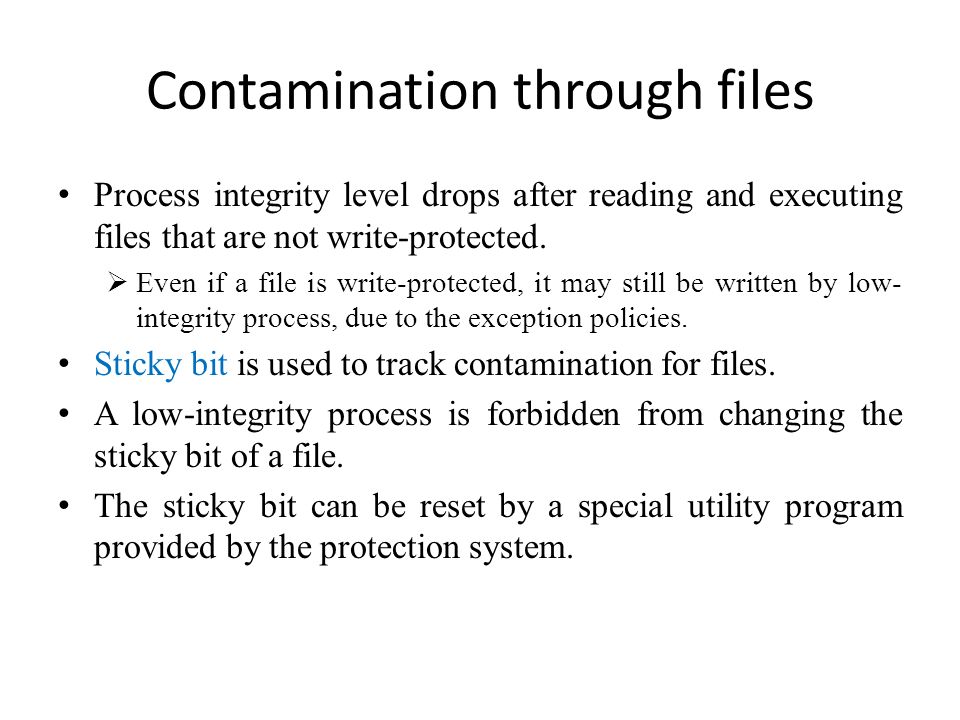 Contamination through files

• Process integrity level drops after reading and executing files that are not write-protected.

➢ Even if a file is write-protected, it may still be written by low-integrity process, due to the exception policies.

• Sticky bit is used to track contamination for files.

• A low-integrity process is forbidden from changing the sticky bit of a file.

• The sticky bit can be reset by a special utility program provided by the protection system.